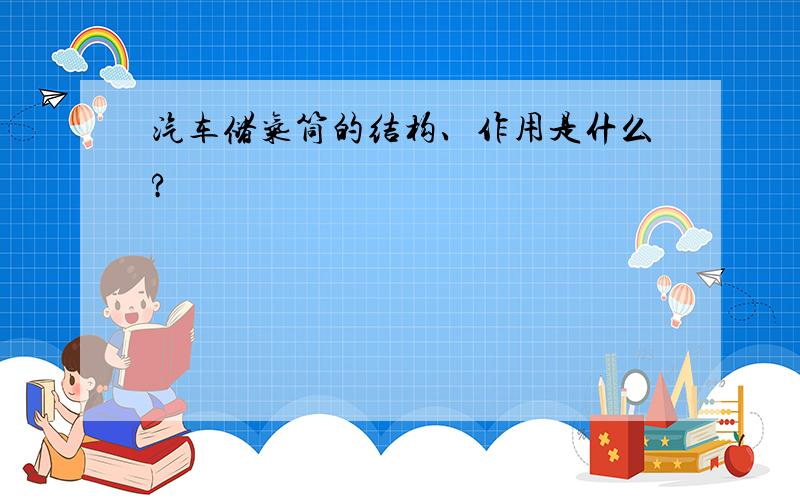 汽车储气筒的结构、作用是什么?